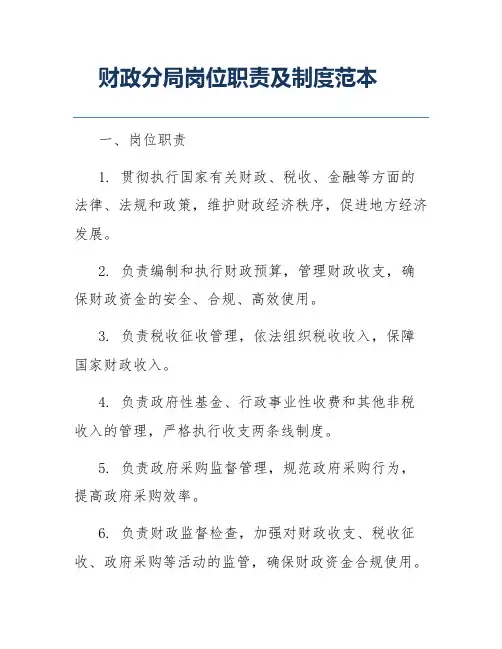 财政分局岗位职责及制度范本

一、岗位职责

1. 贯彻执行国家有关财政、税收、金融等方面的法律、法规和政策，维护财政经济秩序，促进地方经济发展。

2. 负责编制和执行财政预算，管理财政收支，确保财政资金的安全、合规、高效使用。

3. 负责税收征收管理，依法组织税收收入，保障国家财政收入。

4. 负责政府性基金、行政事业性收费和其他非税收入的管理，严格执行收支两条线制度。

5. 负责政府采购监督管理，规范政府采购行为，提高政府采购效率。

6. 负责财政监督检查，加强对财政收支、税收征收、政府采购等活动的监管，确保财政资金合规使用。